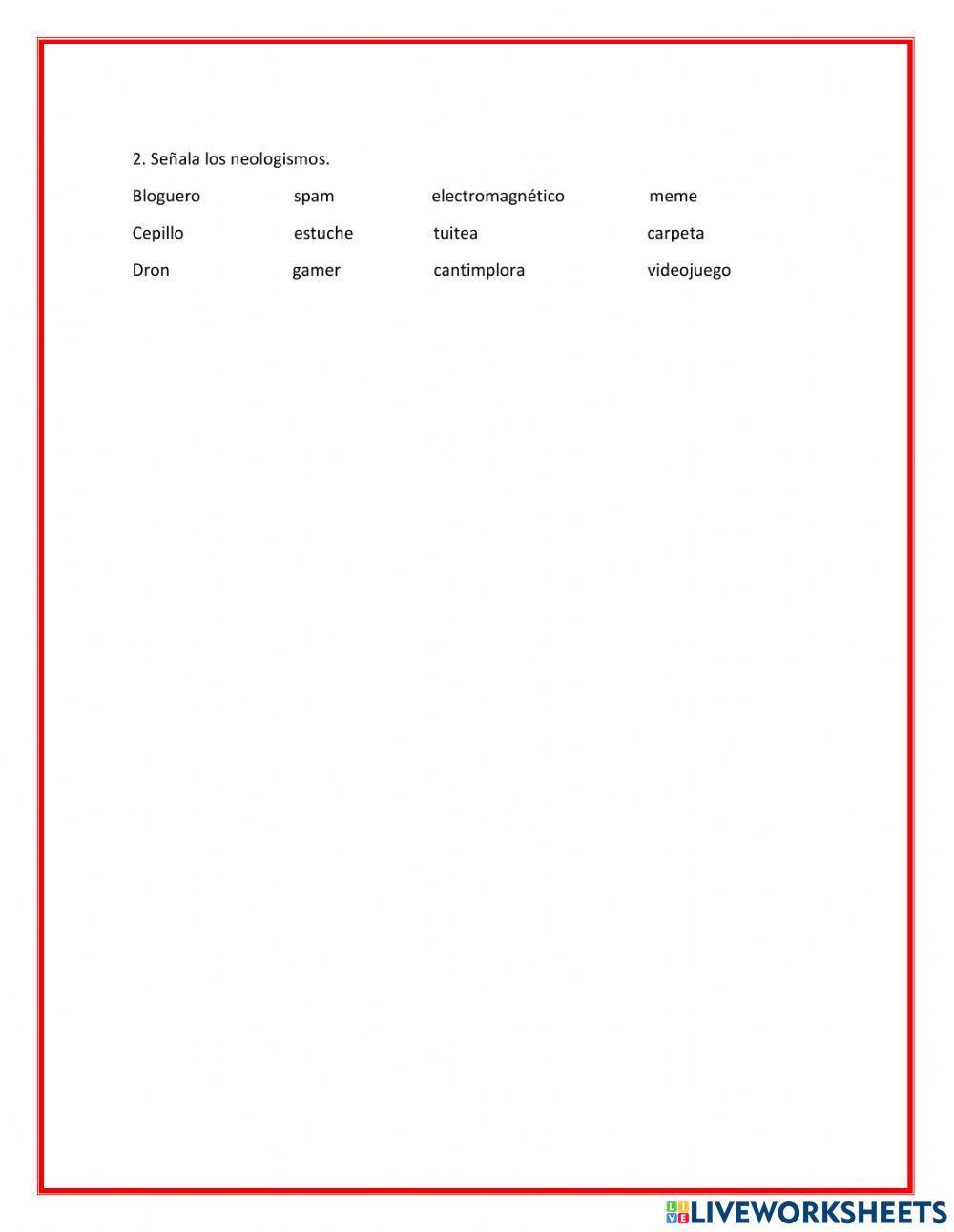 2. Señala los neologismos.

Bloguero spam electromagnético meme

Cepillo estuche tuitea carpeta

Dron gamer cantimplora videojuego

LIVEWORKSHEETS